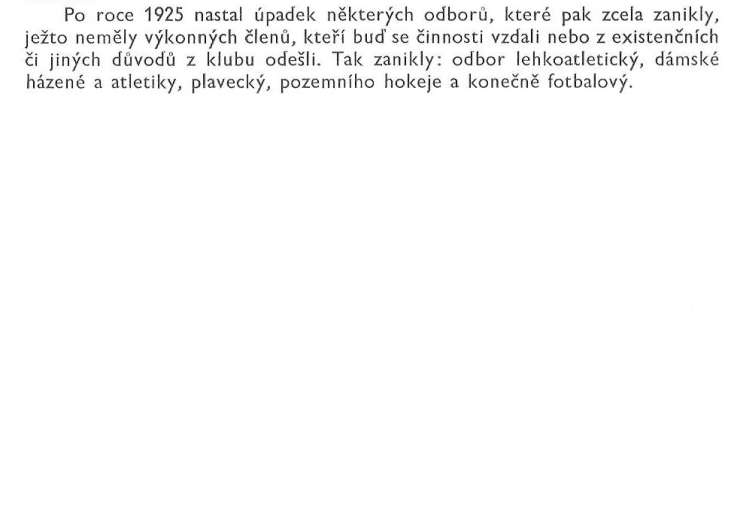 Po roce 1925 nastal úpadek některých odborů, které pak zcela zanikly, ježto neměly výkonných členů, kteří buď se činnosti vzdali nebo z existenčních či jiných důvodů z klubu odešli. Tak zanikly: odbor lehkoatletický, dámské házené a atletiky, plavecký, pozemního hokeje a konečně fotbalový.